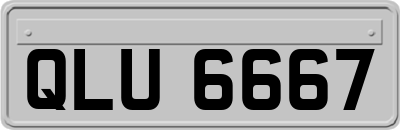 QLU 6667